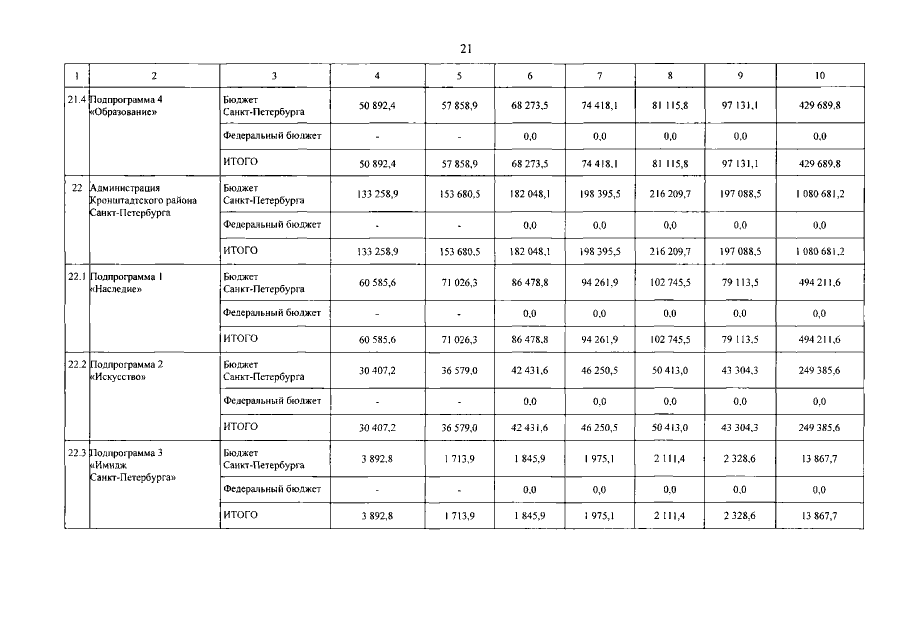 21

| 1 | 2 | 3 | 4 | 5 | 6 | 7 | 8 | 9 | 10 |
|---|---|---|---|---|---|---|---|---|---|
| 21.4 | Подпрограмма 4 «Образование» | Бюджет Санкт-Петербурга | 50 892,4 | 57 858,9 | 68 273,5 | 74 418,1 | 81 115,8 | 97 131,1 | 429 689,8 |
| | | Федеральный бюджет | - | - | 0,0 | 0,0 | 0,0 | 0,0 | 0,0 |
| | | ИТОГО | 50 892,4 | 57 858,9 | 68 273,5 | 74 418,1 | 81 115,8 | 97 131,1 | 429 689,8 |
| 22 | Администрация Кронштадтского района Санкт-Петербурга | Бюджет Санкт-Петербурга | 133 258,9 | 153 680,5 | 182 048,1 | 198 395,5 | 216 209,7 | 197 088,5 | 1 080 681,2 |
| | | Федеральный бюджет | - | - | 0,0 | 0,0 | 0,0 | 0,0 | 0,0 |
| | | ИТОГО | 133 258,9 | 153 680,5 | 182 048,1 | 198 395,5 | 216 209,7 | 197 088,5 | 1 080 681,2 |
| 22.1 | Подпрограмма 1 «Наследие» | Бюджет Санкт-Петербурга | 60 585,6 | 71 026,3 | 86 478,8 | 94 261,9 | 102 745,5 | 79 113,5 | 494 211,6 |
| | | Федеральный бюджет | - | - | 0,0 | 0,0 | 0,0 | 0,0 | 0,0 |
| | | ИТОГО | 60 585,6 | 71 026,3 | 86 478,8 | 94 261,9 | 102 745,5 | 79 113,5 | 494 211,6 |
| 22.2 | Подпрограмма 2 «Искусство» | Бюджет Санкт-Петербурга | 30 407,2 | 36 579,0 | 42 431,6 | 46 250,5 | 50 413,0 | 43 304,3 | 249 385,6 |
| | | Федеральный бюджет | - | - | 0,0 | 0,0 | 0,0 | 0,0 | 0,0 |
| | | ИТОГО | 30 407,2 | 36 579,0 | 42 431,6 | 46 250,5 | 50 413,0 | 43 304,3 | 249 385,6 |
| 22.3 | Подпрограмма 3 «Имидж Санкт-Петербурга» | Бюджет Санкт-Петербурга | 3 892,8 | 1 713,9 | 1 845,9 | 1 975,1 | 2 111,4 | 2 328,6 | 13 867,7 |
| | | Федеральный бюджет | - | - | 0,0 | 0,0 | 0,0 | 0,0 | 0,0 |
| | | ИТОГО | 3 892,8 | 1 713,9 | 1 845,9 | 1 975,1 | 2 111,4 | 2 328,6 | 13 867,7 |